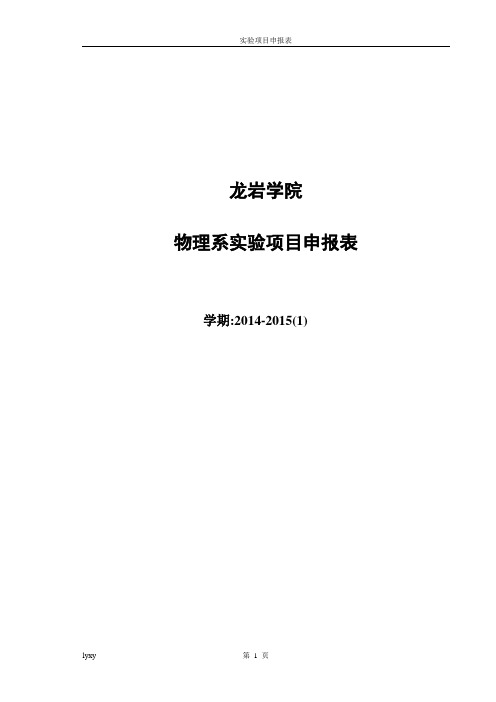 实验项目申报表

龙岩学院

物理系实验项目申报表

学期:2014-2015(1)

lyxy

第 1 页